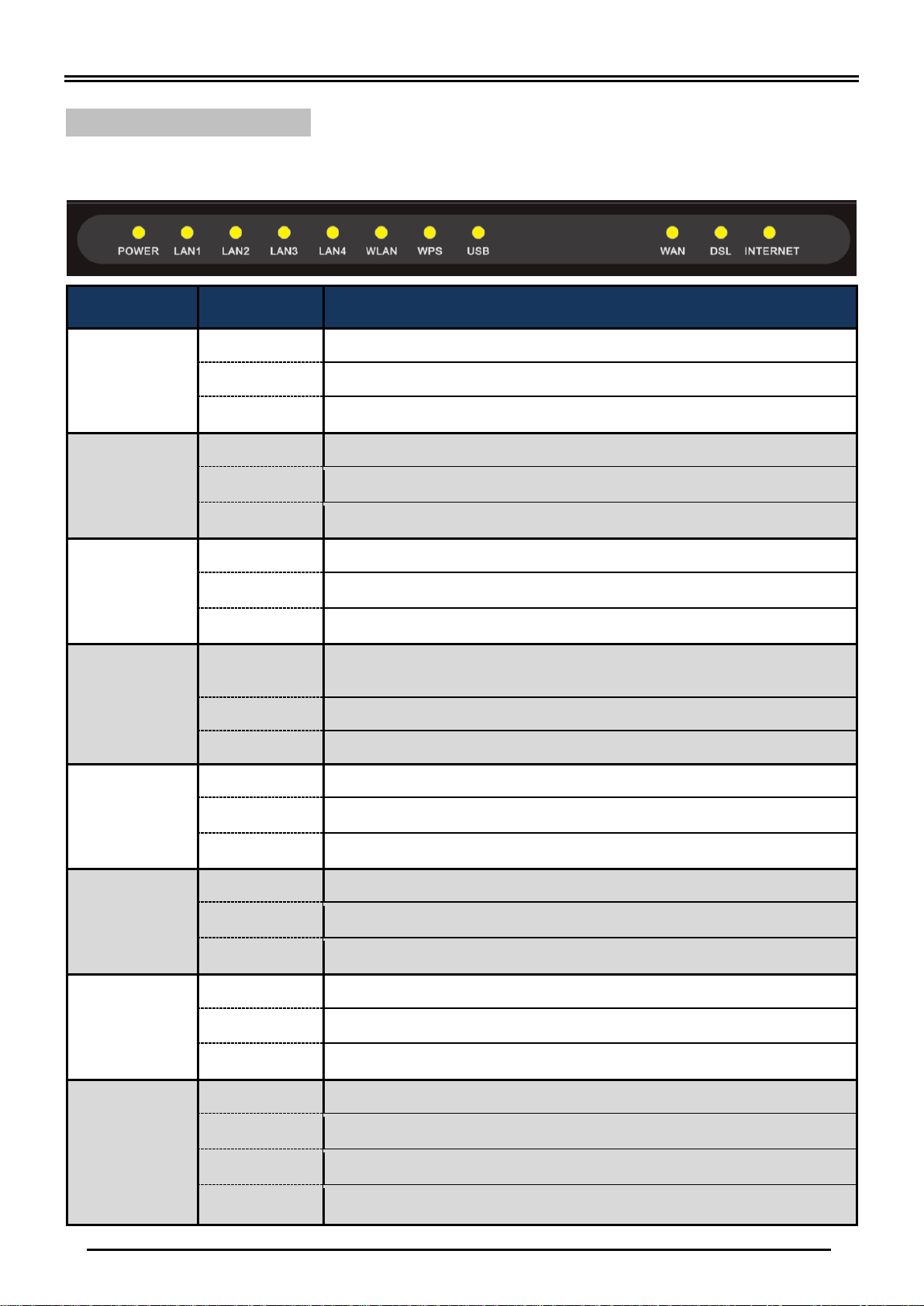 POWER LAN1 LAN2 LAN3 LAN4 WLAN WPS USB WAN DSL INTERNET